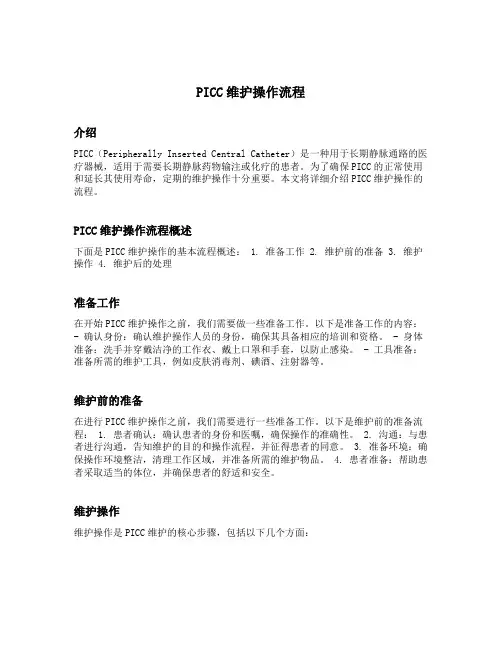 PICC维护操作流程

介绍

PICC（Peripherally Inserted Central Catheter）是一种用于长期静脉通路的医疗器械，适用于需要长期静脉药物输注或化疗的患者。为了确保PICC的正常使用和延长其使用寿命，定期的维护操作十分重要。本文将详细介绍PICC维护操作的流程。

PICC维护操作流程概述

下面是PICC维护操作的基本流程概述： 1. 准备工作 2. 维护前的准备 3. 维护操作 4. 维护后的处理

准备工作

在开始PICC维护操作之前，我们需要做一些准备工作。以下是准备工作的内容： - 确认身份：确认维护操作人员的身份，确保其具备相应的培训和资格。 - 身体准备：洗手并穿戴洁净的工作衣、戴上口罩和手套，以防止感染。 - 工具准备：准备所需的维护工具，例如皮肤消毒剂、碘酒、注射器等。

维护前的准备

在进行PICC维护操作之前，我们需要进行一些准备工作。以下是维护前的准备流程： 1. 患者确认：确认患者的身份和医嘱，确保操作的准确性。 2. 沟通：与患者进行沟通，告知维护的目的和操作流程，并征得患者的同意。 3. 准备环境：确保操作环境整洁，清理工作区域，并准备所需的维护物品。 4. 患者准备：帮助患者采取适当的体位，并确保患者的舒适和安全。

维护操作

维护操作是PICC维护的核心步骤，包括以下几个方面：